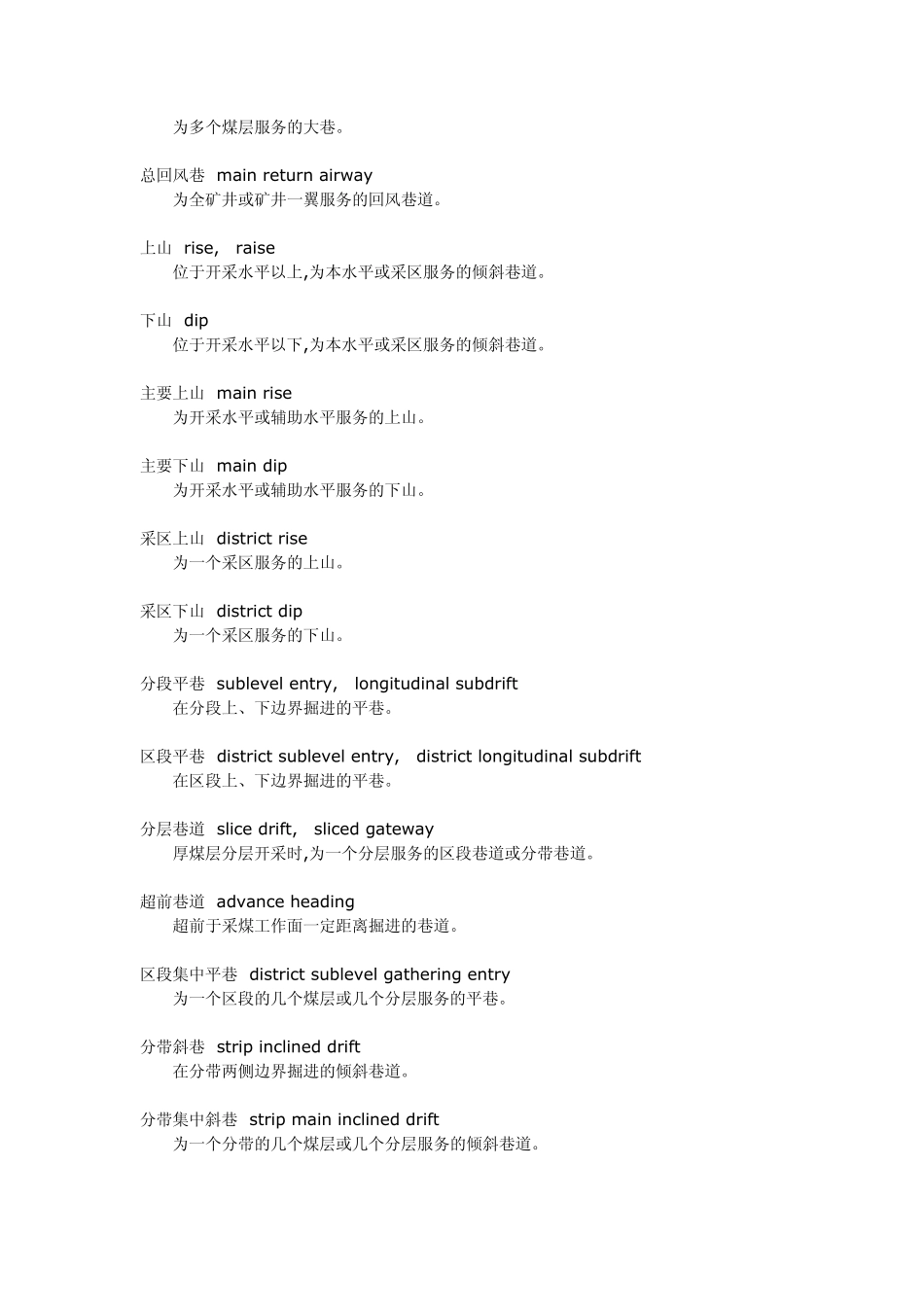 为多个煤层服务的大巷。

总回风巷 main return airway
为全矿井或矿井一翼服务的回风巷道。

上山 rise, raise
位于开采水平以上,为本水平或采区服务的倾斜巷道。

下山 dip
位于开采水平以下,为本水平或采区服务的倾斜巷道。

主要上山 main rise
为开采水平或辅助水平服务的上山。

主要下山 main dip
为开采水平或辅助水平服务的下山。

采区上山 district rise
为一个采区服务的上山。

采区下山 district dip
为一个采区服务的下山。

分段平巷 sublevel entry, longitudinal subdrift
在分段上、下边界掘进的平巷。

区段平巷 district sublevel entry, district longitudinal subdrift
在区段上、下边界掘进的平巷。

分层巷道 slice drift, sliced gateway
厚煤层分层开采时,为一个分层服务的区段巷道或分带巷道。

超前巷道 advance heading
超前于采煤工作面一定距离掘进的巷道。

区段集中平巷 district sublevel gathering entry
为一个区段的几个煤层或几个分层服务的平巷。

分带斜巷 strip inclined drift
在分带两侧边界掘进的倾斜巷道。

分带集中斜巷 strip main inclined drift
为一个分带的几个煤层或几个分层服务的倾斜巷道。